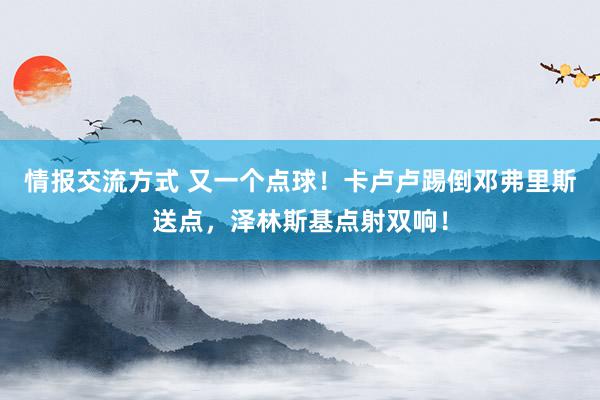 情报交流方式 又一个点球！卡卢卢踢倒邓弗里斯送点，泽林斯基点射双响！